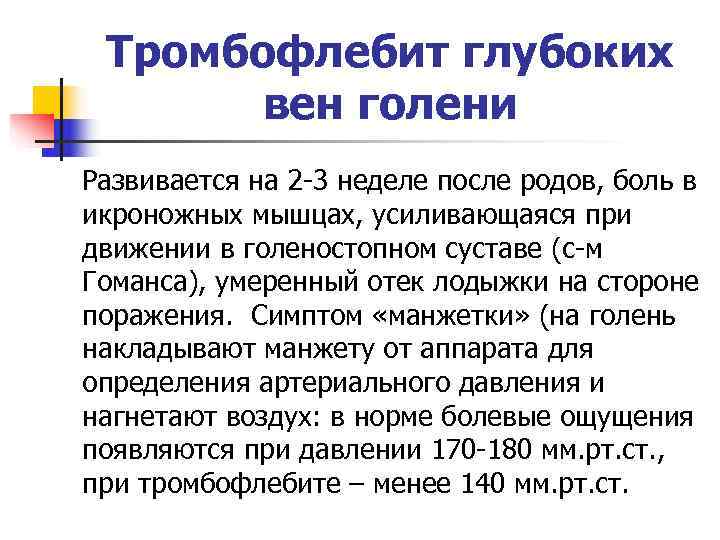 Тромбофлебит глубоких вен голени

Развивается на 2-3 неделе после родов, боль в икроножных мышцах, усиливающаяся при движении в голеностопном суставе (с-м Гоманса), умеренный отек лодыжки на стороне поражения. Симптом «манжетки» (на голень накладывают манжету от аппарата для определения артериального давления и нагнетают воздух: в норме болевые ощущения появляются при давлении 170-180 мм.рт.ст., при тромбофлебите – менее 140 мм.рт.ст.